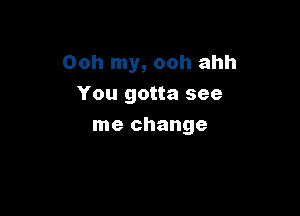 Ooh my, ooh ahh
You gotta see
me change